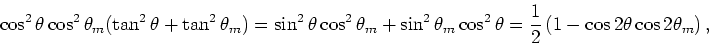 $\cos^2\theta\cos^2\theta_m(\tan^2\theta+\tan^2\theta_m)=\sin^2\theta\cos^2\theta_m+\sin^2\theta_m\cos^2\theta=\frac{1}{2}\left(1-\cos 2\theta\cos 2\theta_m\right),$